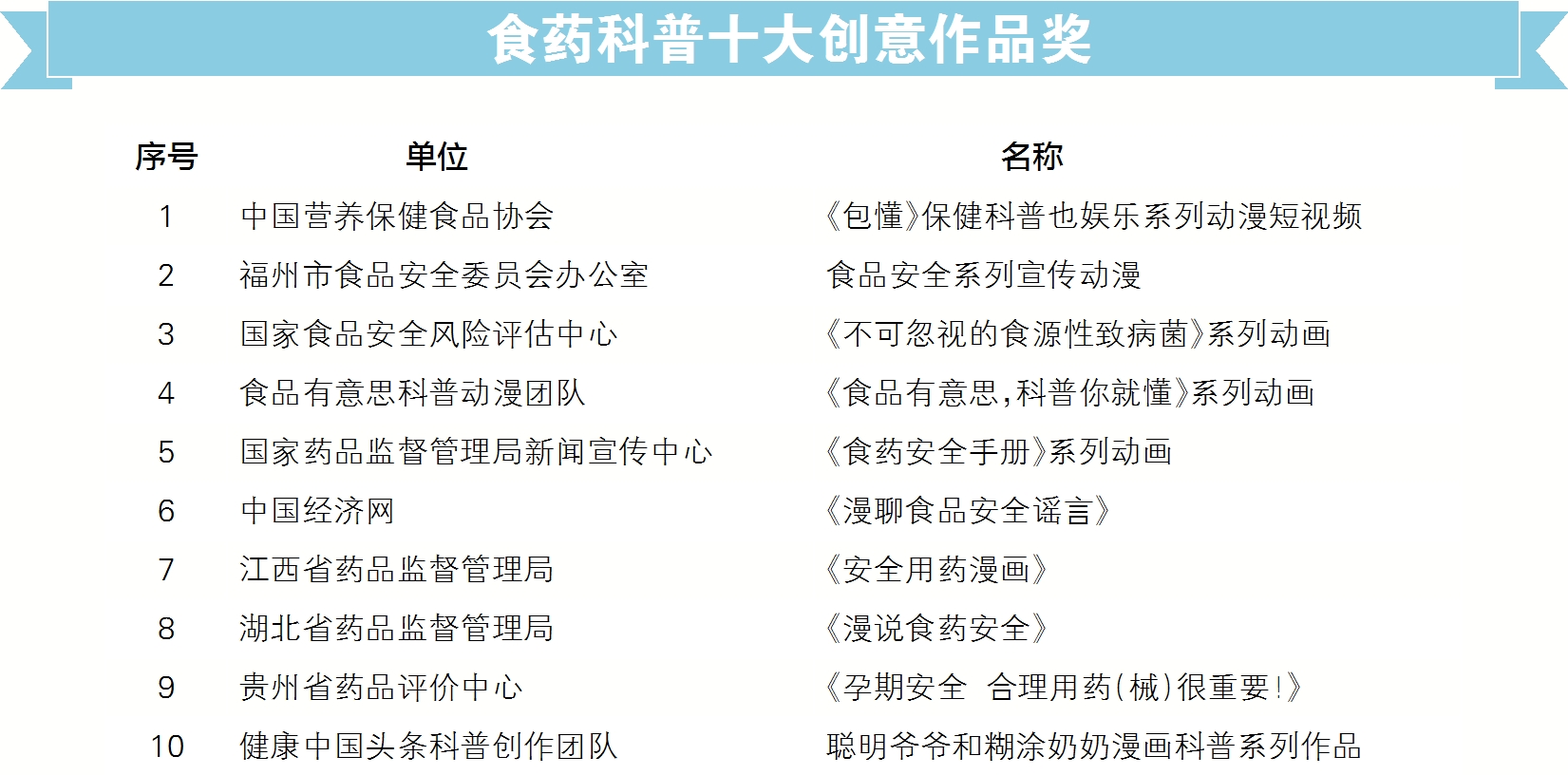 食药科普十大创意作品奖

| 序号 | 单位 | 名称 |
|---|---|---|
| 1 | 中国营养保健食品协会 | 《包懂》保健科普也娱乐系列动漫短视频 |
| 2 | 福州市食品安全委员会办公室 | 食品安全系列宣传动漫 |
| 3 | 国家食品安全风险评估中心 | 《不可忽视的食源性致病菌》系列动画 |
| 4 | 食品有意思科普动漫团队 | 《食品有意思，科普你就懂》系列动画 |
| 5 | 国家药品监督管理局新闻宣传中心 | 《食药安全手册》系列动画 |
| 6 | 中国经济网 | 《漫聊食品安全谣言》 |
| 7 | 江西省药品监督管理局 | 《安全用药漫画》 |
| 8 | 湖北省药品监督管理局 | 《漫说食药安全》 |
| 9 | 贵州省药品评价中心 | 《孕期安全 合理用药（械）很重要！》 |
| 10 | 健康中国头条科普创作团队 | 聪明爷爷和糊涂奶奶漫画科普系列作品 |